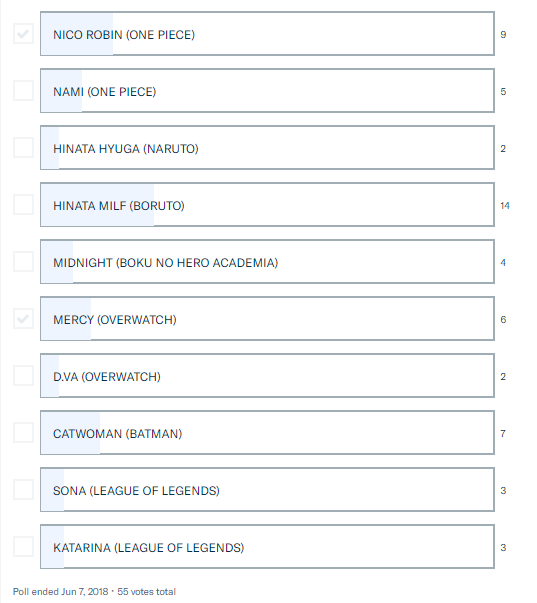 NICO ROBIN (ONE PIECE) 9

NAMI (ONE PIECE) 5

HINATA HYUGA (NARUTO) 2

HINATA MILF (BORUTO) 14

MIDNIGHT (BOKU NO HERO ACADEMIA) 4

MERCY (OVERWATCH) 6

D.VA (OVERWATCH) 2

CATWOMAN (BATMAN) 7

SONA (LEAGUE OF LEGENDS) 3

KATARINA (LEAGUE OF LEGENDS) 3

Poll ended Jun 7, 2018 · 55 votes total